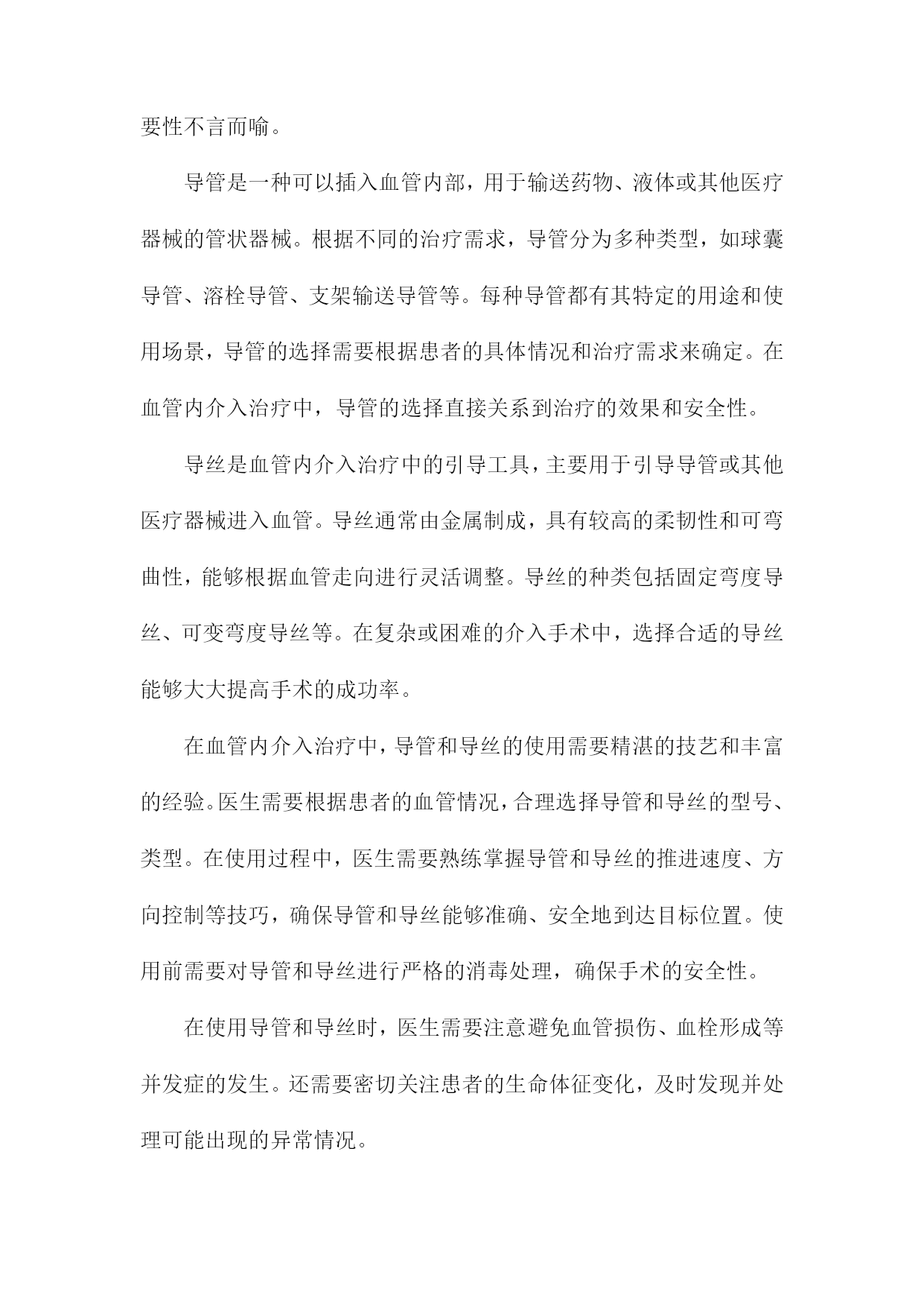 要性不言而喻。

导管是一种可以插入血管内部，用于输送药物、液体或其他医疗器械的管状器械。根据不同的治疗需求，导管分为多种类型，如球囊导管、溶栓导管、支架输送导管等。每种导管都有其特定的用途和使用场景，导管的选择需要根据患者的具体情况和治疗需求来确定。在血管内介入治疗中，导管的选择直接关系到治疗的效果和安全性。

导丝是血管内介入治疗中的引导工具，主要用于引导导管或其他医疗器械进入血管。导丝通常由金属制成，具有较高的柔韧性和可弯曲性，能够根据血管走向进行灵活调整。导丝的种类包括固定弯度导丝、可变弯度导丝等。在复杂或困难的介入手术中，选择合适的导丝能够大大提高手术的成功率。

在血管内介入治疗中，导管和导丝的使用需要精湛的技艺和丰富的经验。医生需要根据患者的血管情况，合理选择导管和导丝的型号、类型。在使用过程中，医生需要熟练掌握导管和导丝的推进速度、方向控制等技巧，确保导管和导丝能够准确、安全地到达目标位置。使用前需要对导管和导丝进行严格的消毒处理，确保手术的安全性。

在使用导管和导丝时，医生需要注意避免血管损伤、血栓形成等并发症的发生。还需要密切关注患者的生命体征变化，及时发现并处理可能出现的异常情况。